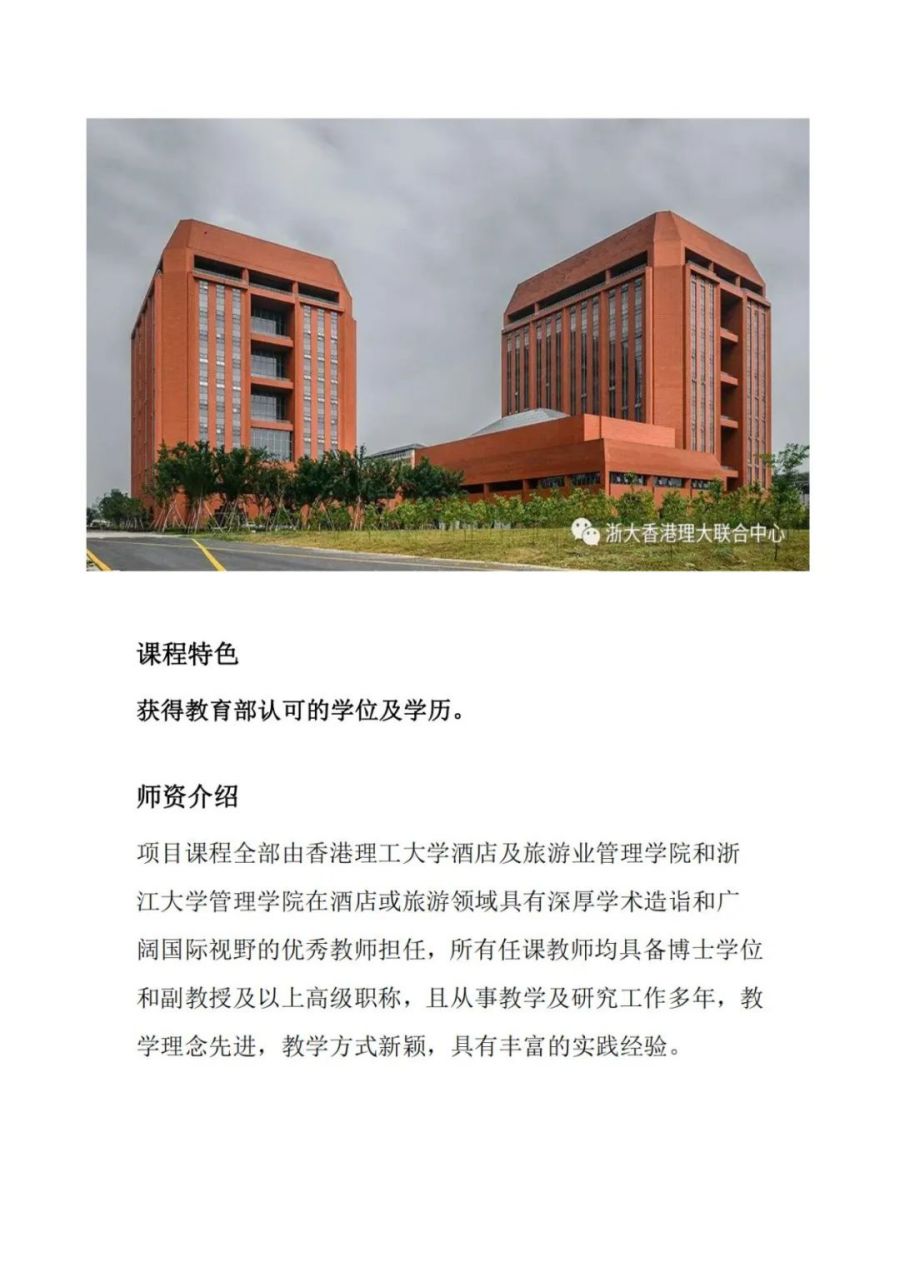 浙大香港理大联合中心

课程特色

获得教育部认可的学位及学历。

师资介绍

项目课程全部由香港理工大学酒店及旅游业管理学院和浙江大学管理学院在酒店或旅游领域具有深厚学术造诣和广阔国际视野的优秀教师担任，所有任课教师均具备博士学位和副教授及以上高级职称，且从事教学及研究工作多年，教学理念先进，教学方式新颖，具有丰富的实践经验。